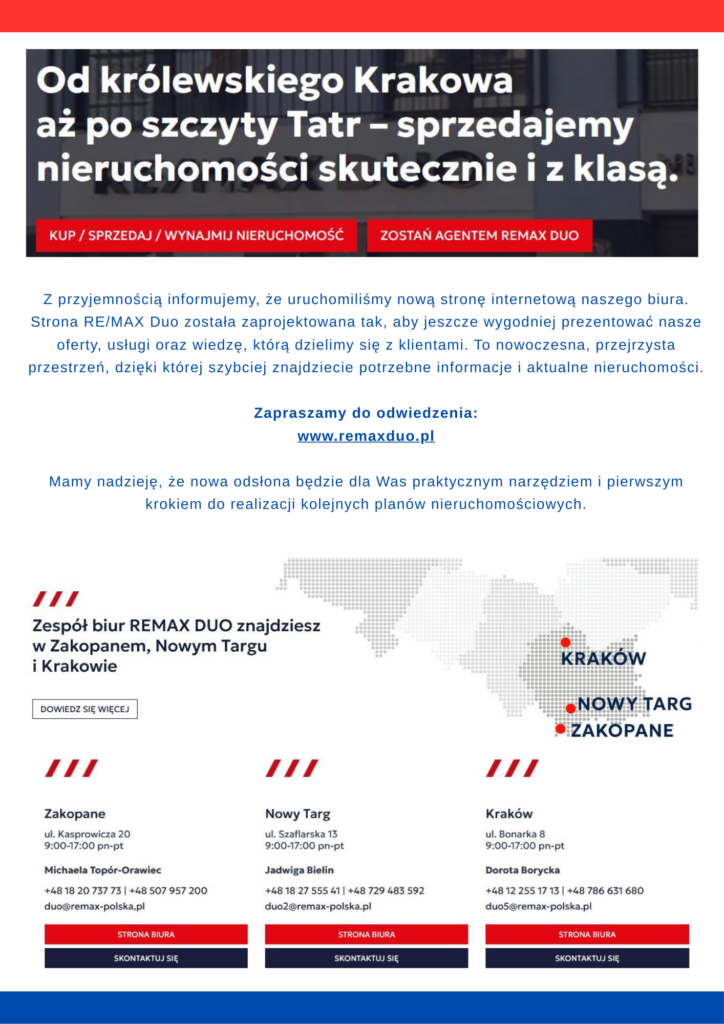 Od królewskiego Krakowa aż po szczyty Tatr – sprzedajemy nieruchomości skutecznie i z klasą.

KUP / SPRZEDAJ / WYNAJMIJ NIERUCHOMOŚĆ

ZOSTAŃ AGENTEM REMAX DUO

Z przyjemnością informujemy, że uruchomiliśmy nową stronę internetową naszego biura. Strona RE/MAX Duo została zaprojektowana tak, aby jeszcze wygodniej prezentować nasze oferty, usługi oraz wiedzę, którą dzielimy się z klientami. To nowoczesna, przejrzysta przestrzeń, dzięki której szybciej znajdziecie potrzebne informacje i aktualne nieruchomości.

Zapraszamy do odwiedzenia:
www.remaxduo.pl

Mamy nadzieję, że nowa odsłona będzie dla Was praktycznym narzędziem i pierwszym krokiem do realizacji kolejnych planów nieruchomościowych.

Zespół biur REMAX DUO znajdziesz w Zakopanem, Nowym Targu i Krakowie

DOWIEDZ SIĘ WIĘCEJ

KRAKÓW
NOWY TARG
ZAKOPANE

Zakopane
ul. Kasprowicza 20
9:00-17:00 pn-pt
Michaela Topór-Orawiec
+48 18 20 737 73 | +48 507 957 200
duo@remax-polska,pl
STRONA BIURA
SKONTAKTUJ SIĘ

Nowy Targ
ul. Szaflarska 13
9:00-17:00 pn-pt
Jadwiga Bielin
+48 18 27 555 41 | +48 729 483 592
duo2@remax-polska.pl
STRONA BIURA
SKONTAKTUJ SIĘ

Kraków
ul. Bonarka 8
9:00-17:00 pn-pt
Dorota Borycka
+48 12 255 17 13 | +48 786 631 680
duo5@remax-polska.pl
STRONA BIURA
SKONTAKTUJ SIĘ